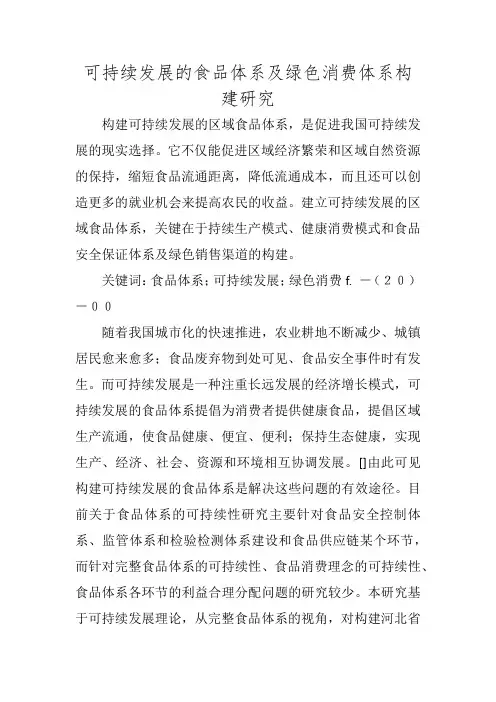 可持续发展的食品体系及绿色消费体系构建研究

构建可持续发展的区域食品体系，是促进我国可持续发展的现实选择。它不仅能促进区域经济繁荣和区域自然资源的保持，缩短食品流通距离，降低流通成本，而且还可以创造更多的就业机会来提高农民的收益。建立可持续发展的区域食品体系，关键在于持续生产模式、健康消费模式和食品安全保证体系及绿色销售渠道的构建。

关键词：食品体系；可持续发展；绿色消费 f. －（２０）－００

随着我国城市化的快速推进，农业耕地不断减少、城镇居民愈来愈多；食品废弃物到处可见、食品安全事件时有发生。而可持续发展是一种注重长远发展的经济增长模式，可持续发展的食品体系提倡为消费者提供健康食品，提倡区域生产流通，使食品健康、便宜、便利；保持生态健康，实现生产、经济、社会、资源和环境相互协调发展。[]由此可见构建可持续发展的食品体系是解决这些问题的有效途径。目前关于食品体系的可持续性研究主要针对食品安全控制体系、监管体系和检验检测体系建设和食品供应链某个环节，而针对完整食品体系的可持续性、食品消费理念的可持续性、食品体系各环节的利益合理分配问题的研究较少。本研究基于可持续发展理论，从完整食品体系的视角，对构建河北省